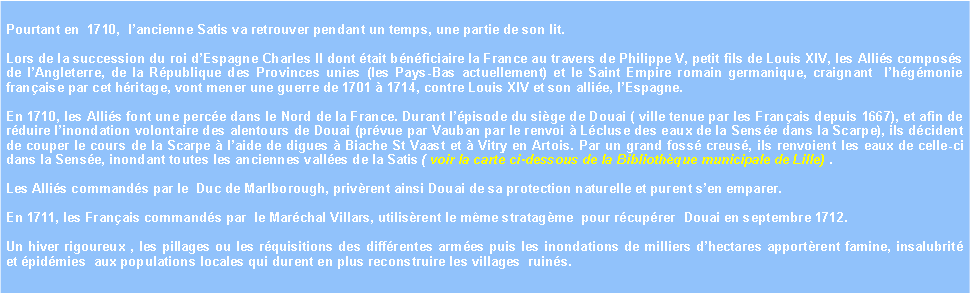 Pourtant en 1710, l'ancienne Satis va retrouver pendant un temps, une partie de son lit.

Lors de la succession du roi d'Espagne Charles II dont était bénéficiaire la France au travers de Philippe V, petit fils de Louis XIV, les Alliés composés de l'Angleterre, de la République des Provinces unies (les Pays-Bas actuellement) et le Saint Empire romain germanique, craignant l'hégémonie française par cet héritage, vont mener une guerre de 1701 à 1714, contre Louis XIV et son alliée, l'Espagne.

En 1710, les Alliés font une percée dans le Nord de la France. Durant l'épisode du siège de Douai ( ville tenue par les Français depuis 1667), et afin de réduire l'inondation volontaire des alentours de Douai (prévue par Vauban par le renvoi à Lécluse des eaux de la Sensée dans la Scarpe), ils décident de couper le cours de la Scarpe à l'aide de digues à Biache St Vaast et à Vitry en Artois. Par un grand fossé creusé, ils renvoient les eaux de celle-ci dans la Sensée, inondant toutes les anciennes vallées de la Satis ( voir la carte ci-dessous de la Bibliothèque municipale de Lille) .

Les Alliés commandés par le Duc de Marlborough, privèrent ainsi Douai de sa protection naturelle et purent s'en emparer.

En 1711, les Français commandés par le Maréchal Villars, utilisèrent le même stratagème pour récupérer Douai en septembre 1712.

Un hiver rigoureux , les pillages ou les réquisitions des différentes armées puis les inondations de milliers d'hectares apportèrent famine, insalubrité et épidémies aux populations locales qui durent en plus reconstruire les villages ruinés.